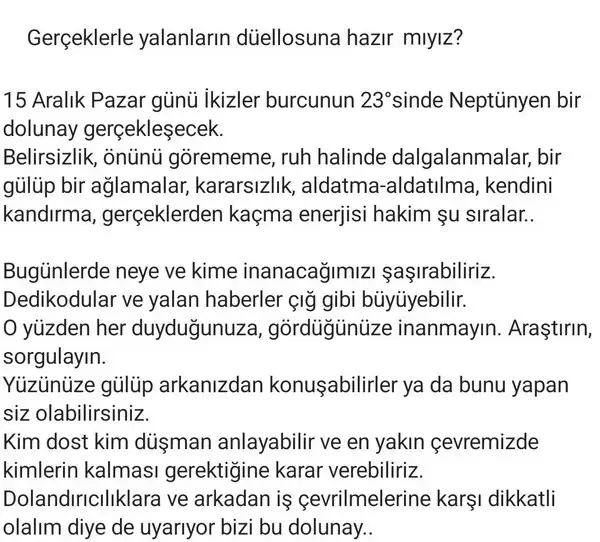 Gerçeklerle yalanların düellosuna hazır mıyız?

15 Aralık Pazar günü İkizler burcunun 23°sinde Neptünyen bir dolunay gerçekleşecek.
Belirsizlik, önünü görememe, ruh halinde dalgalanmalar, bir gülüp bir ağlamalar, kararsızlık, aldatma-aldatılma, kendini kandırma, gerçeklerden kaçma enerjisi hakim şu sıralar..

Bugünlerde neye ve kime inanacağımızı şaşırabiliriz.
Dedikodular ve yalan haberler çığ gibi büyüyebilir.
O yüzden her duyduğunuza, gördüğünüze inanmayın. Araştırın, sorgulayın.
Yüzünüze gülüp arkanızdan konuşabilirler ya da bunu yapan siz olabilirsiniz.
Kim dost kim düşman anlayabilir ve en yakın çevremizde kimlerin kalması gerektiğine karar verebiliriz.
Dolandırıcılıklara ve arkadan iş çevrilmelerine karşı dikkatli olalım diye de uyarıyor bizi bu dolunay..